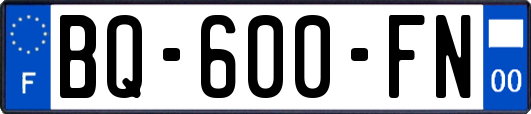 F
BQ-600-FN
00